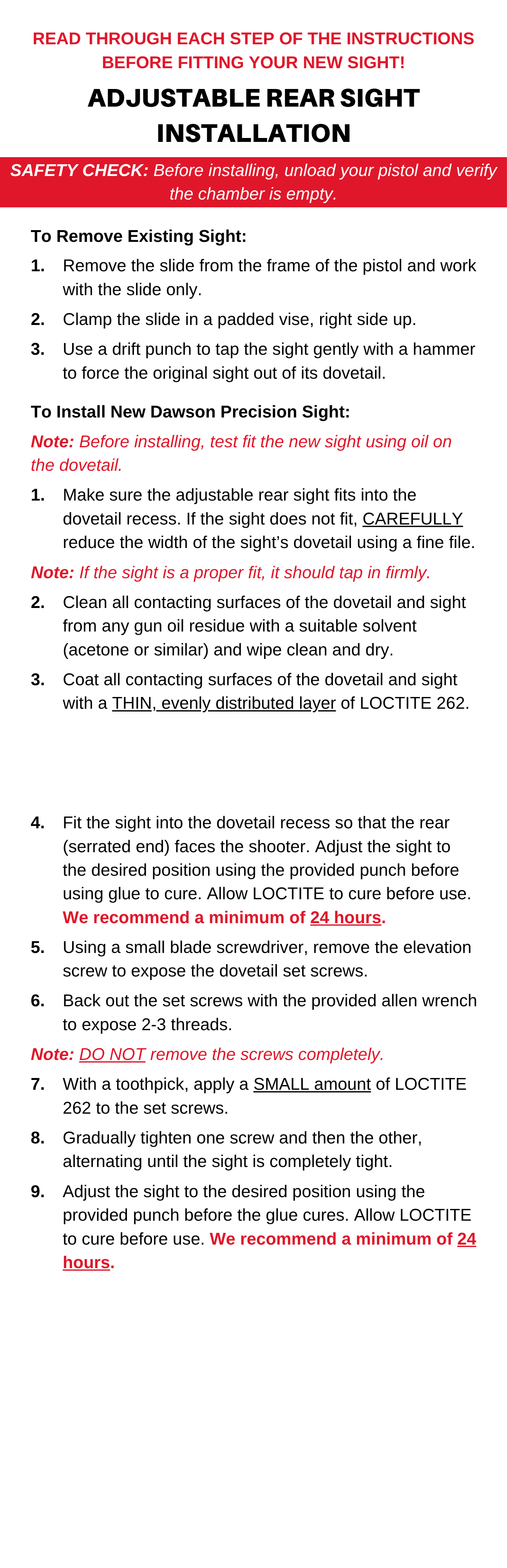 READ THROUGH EACH STEP OF THE INSTRUCTIONS BEFORE FITTING YOUR NEW SIGHT!

ADJUSTABLE REAR SIGHT INSTALLATION

SAFETY CHECK: Before installing, unload your pistol and verify the chamber is empty.

To Remove Existing Sight:

1. Remove the slide from the frame of the pistol and work with the slide only.

2. Clamp the slide in a padded vise, right side up.

3. Use a drift punch to tap the sight gently with a hammer to force the original sight out of its dovetail.

To Install New Dawson Precision Sight:

Note: Before installing, test fit the new sight using oil on the dovetail.

1. Make sure the adjustable rear sight fits into the dovetail recess. If the sight does not fit, CAREFULLY reduce the width of the sight's dovetail using a fine file.

Note: If the sight is a proper fit, it should tap in firmly.

2. Clean all contacting surfaces of the dovetail and sight from any gun oil residue with a suitable solvent (acetone or similar) and wipe clean and dry.

3. Coat all contacting surfaces of the dovetail and sight with a THIN, evenly distributed layer of LOCTITE 262.

4. Fit the sight into the dovetail recess so that the rear (serrated end) faces the shooter. Adjust the sight to the desired position using the provided punch before using glue to cure. Allow LOCTITE to cure before use. We recommend a minimum of 24 hours.

5. Using a small blade screwdriver, remove the elevation screw to expose the dovetail set screws.

6. Back out the set screws with the provided allen wrench to expose 2-3 threads.

Note: DO NOT remove the screws completely.

7. With a toothpick, apply a SMALL amount of LOCTITE 262 to the set screws.

8. Gradually tighten one screw and then the other, alternating until the sight is completely tight.

9. Adjust the sight to the desired position using the provided punch before the glue cures. Allow LOCTITE to cure before use. We recommend a minimum of 24 hours.